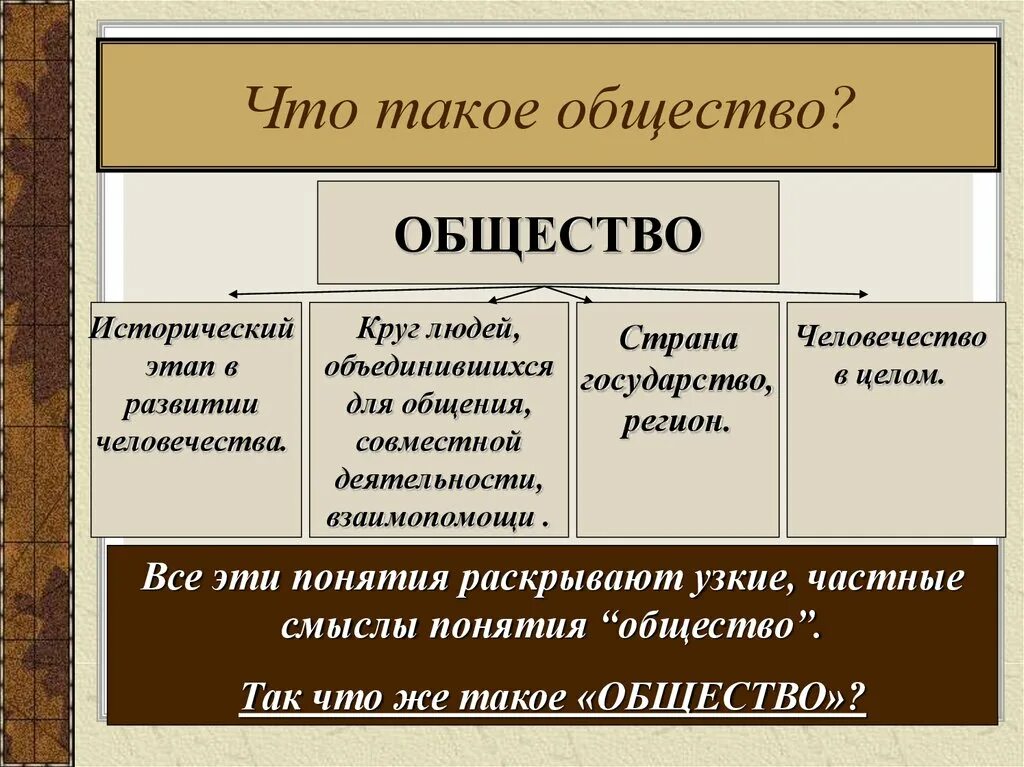 Что такое общество?

ОБЩЕСТВО

Исторический этап в развитии человечества.

Круг людей, объединившихся для общения, совместной деятельности, взаимопомощи .

Страна государство, регион.

Человечество в целом.

Все эти понятия раскрывают узкие, частные смыслы понятия “общество”.

Так что же такое «ОБЩЕСТВО»?